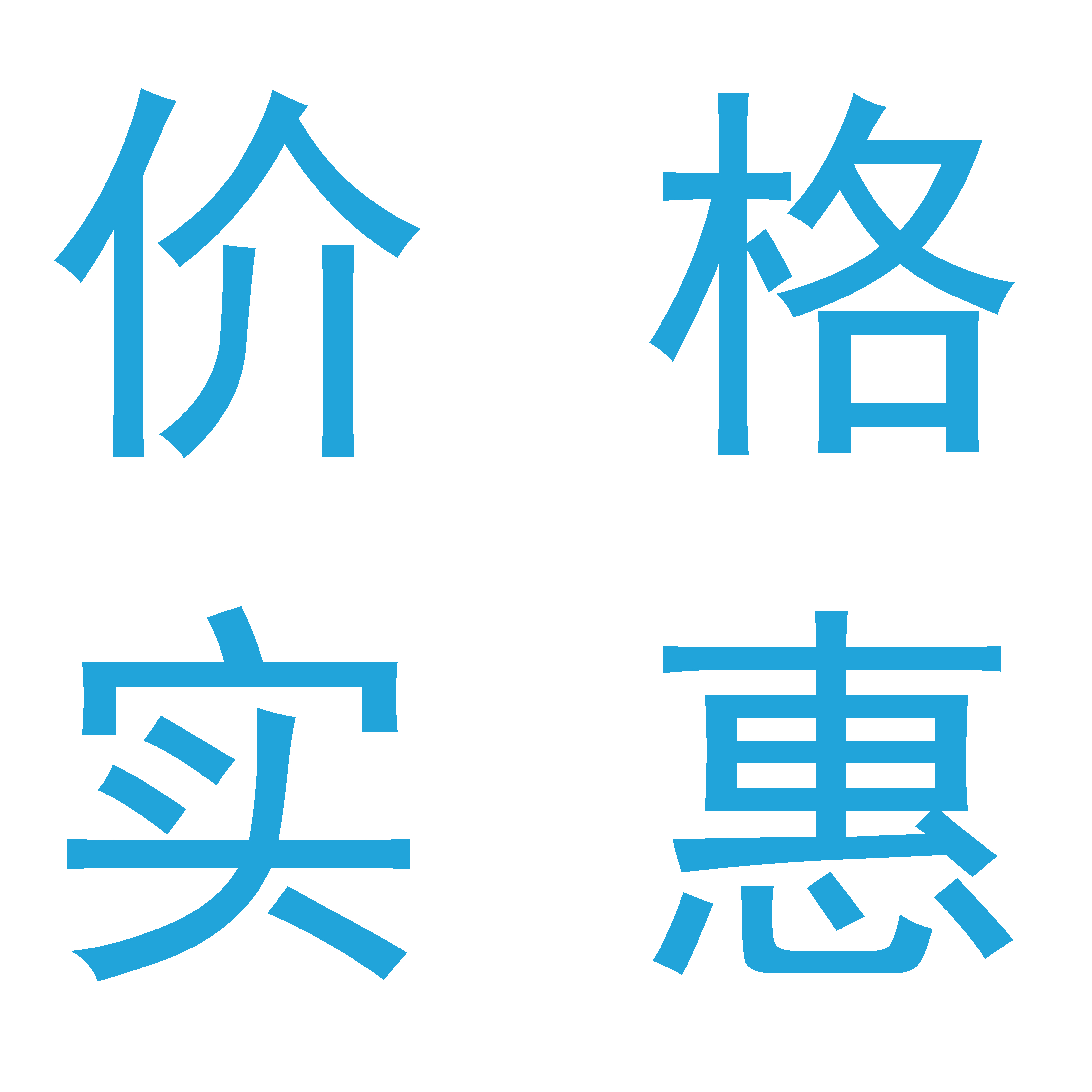 价格
实惠